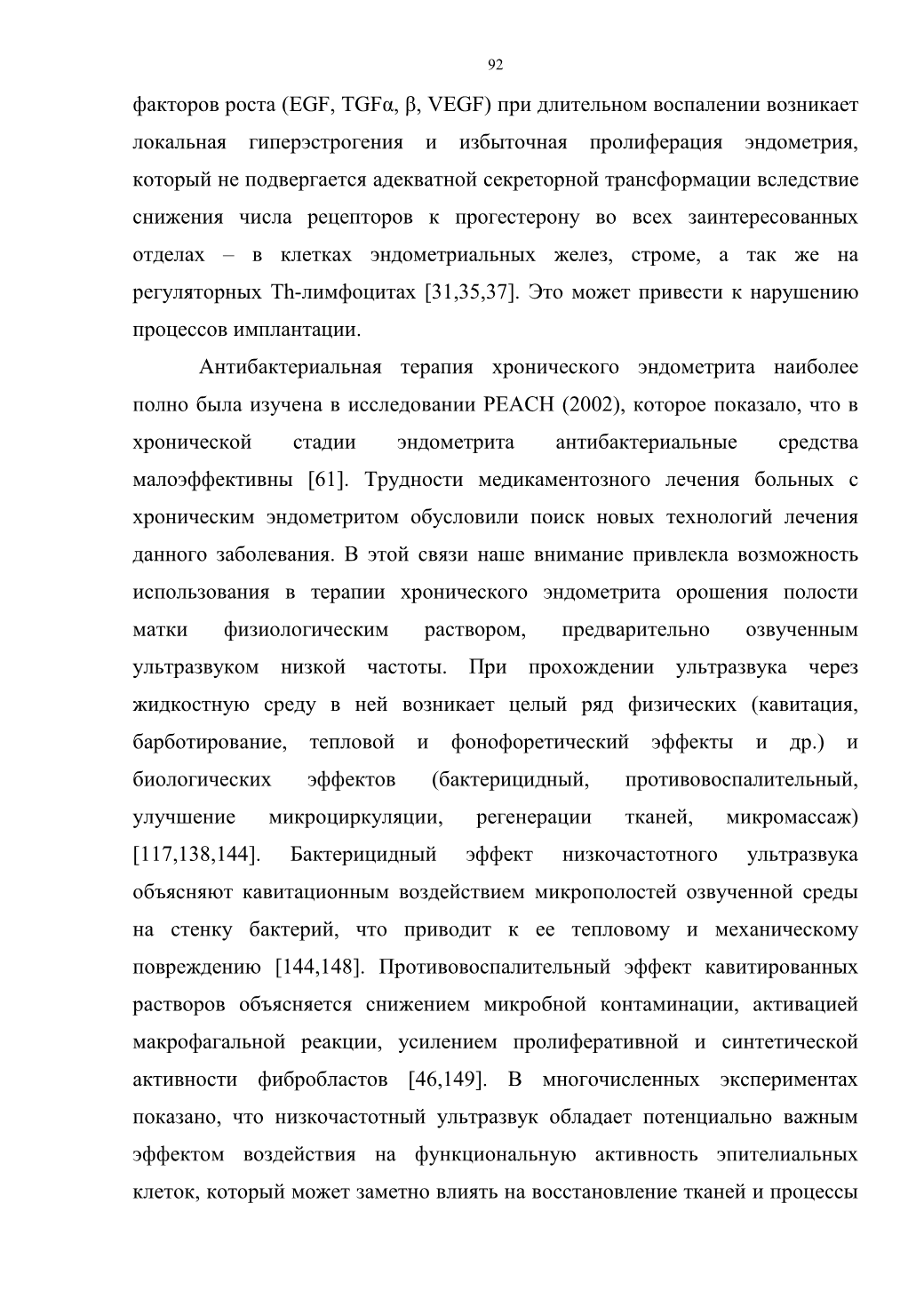 92

факторов роста (EGF, TGFα, β, VEGF) при длительном воспалении возникает локальная гиперэстрогения и избыточная пролиферация эндометрия, который не подвергается адекватной секреторной трансформации вследствие снижения числа рецепторов к прогестерону во всех заинтересованных отделах – в клетках эндометриальных желез, строме, а так же на регуляторных Th-лимфоцитах [31,35,37]. Это может привести к нарушению процессов имплантации.

Антибактериальная терапия хронического эндометрита наиболее полно была изучена в исследовании PEACH (2002), которое показало, что в хронической стадии эндометрита антибактериальные средства малоэффективны [61]. Трудности медикаментозного лечения больных с хроническим эндометритом обусловили поиск новых технологий лечения данного заболевания. В этой связи наше внимание привлекла возможность использования в терапии хронического эндометрита орошения полости матки физиологическим раствором, предварительно озвученным ультразвуком низкой частоты. При прохождении ультразвука через жидкостную среду в ней возникает целый ряд физических (кавитация, барботирование, тепловой и фонофоретический эффекты и др.) и биологических эффектов (бактерицидный, противовоспалительный, улучшение микроциркуляции, регенерации тканей, микромассаж) [117,138,144]. Бактерицидный эффект низкочастотного ультразвука объясняют кавитационным воздействием микрополостей озвученной среды на стенку бактерий, что приводит к ее тепловому и механическому повреждению [144,148]. Противовоспалительный эффект кавитированных растворов объясняется снижением микробной контаминации, активацией макрофагальной реакции, усилением пролиферативной и синтетической активности фибробластов [46,149]. В многочисленных экспериментах показано, что низкочастотный ультразвук обладает потенциально важным эффектом воздействия на функциональную активность эпителиальных клеток, который может заметно влиять на восстановление тканей и процессы